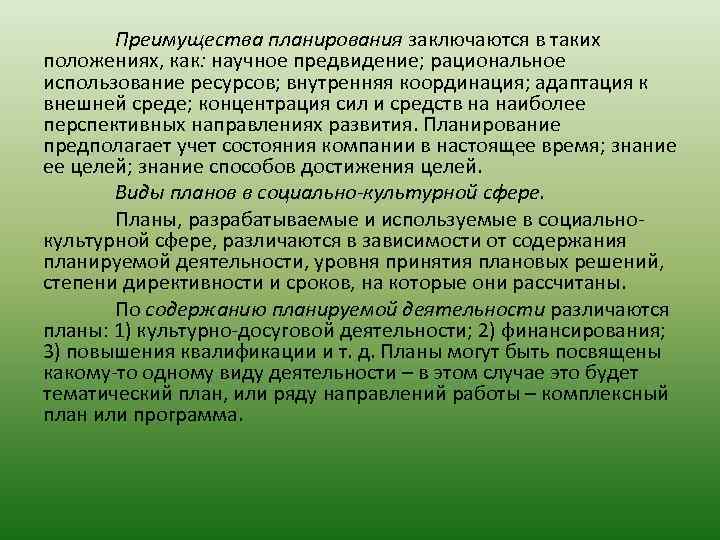 Преимущества планирования заключаются в таких положениях, как: научное предвидение; рациональное использование ресурсов; внутренняя координация; адаптация к внешней среде; концентрация сил и средств на наиболее перспективных направлениях развития. Планирование предполагает учет состояния компании в настоящее время; знание ее целей; знание способов достижения целей.

Виды планов в социально-культурной сфере.

Планы, разрабатываемые и используемые в социально-культурной сфере, различаются в зависимости от содержания планируемой деятельности, уровня принятия плановых решений, степени директивности и сроков, на которые они рассчитаны.

По содержанию планируемой деятельности различаются планы: 1) культурно-досуговой деятельности; 2) финансирования; 3) повышения квалификации и т. д. Планы могут быть посвящены какому-то одному виду деятельности – в этом случае это будет тематический план, или ряду направлений работы – комплексный план или программа.